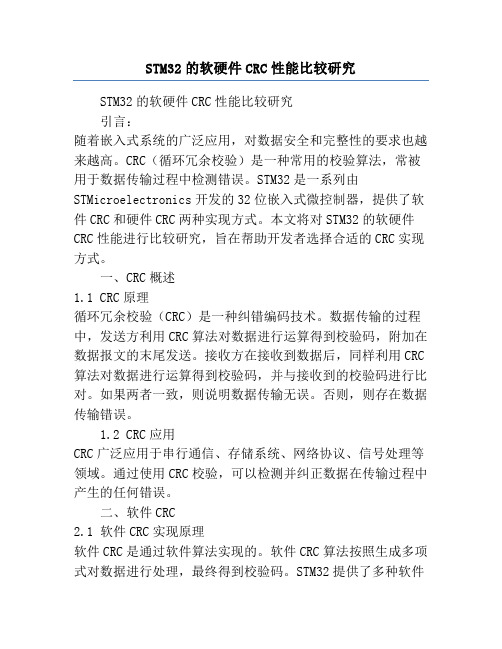 STM32 的软硬件 CRC 性能比较研究

STM32 的软硬件 CRC 性能比较研究

引言：

随着嵌入式系统的广泛应用，对数据安全和完整性的要求也越来越高。CRC（循环冗余校验）是一种常用的校验算法，常被用于数据传输过程中检测错误。STM32 是一系列由 STMicroelectronics 开发的 32 位嵌入式微控制器，提供了软件 CRC 和硬件 CRC 两种实现方式。本文将对 STM32 的软硬件 CRC 性能进行比较研究，旨在帮助开发者选择合适的 CRC 实现方式。

一、CRC 概述

1.1 CRC 原理

循环冗余校验（CRC）是一种纠错编码技术。数据传输的过程中，发送方利用 CRC 算法对数据进行运算得到校验码，附加在数据报文的末尾发送。接收方在接收到数据后，同样利用 CRC 算法对数据进行运算得到校验码，并与接收到的校验码进行比对。如果两者一致，则说明数据传输无误。否则，则存在数据传输错误。

1.2 CRC 应用

CRC 广泛应用于串行通信、存储系统、网络协议、信号处理等领域。通过使用 CRC 校验，可以检测并纠正数据在传输过程中产生的任何错误。

二、软件 CRC

2.1 软件 CRC 实现原理

软件 CRC 是通过软件算法实现的。软件 CRC 算法按照生成多项式对数据进行处理，最终得到校验码。STM32 提供了多种软件